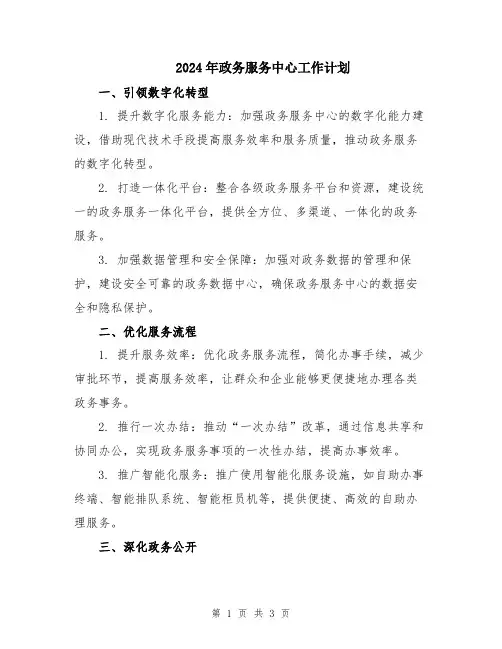 2024年政务服务中心工作计划

一、引领数字化转型

1. 提升数字化服务能力：加强政务服务中心的数字化能力建设，借助现代技术手段提高服务效率和服务质量，推动政务服务的数字化转型。

2. 打造一体化平台：整合各级政务服务平台和资源，建设统一的政务服务一体化平台，提供全方位、多渠道、一体化的政务服务。

3. 加强数据管理和安全保障：加强对政务数据的管理和保护，建设安全可靠的政务数据中心，确保政务服务中心的数据安全和隐私保护。

二、优化服务流程

1. 提升服务效率：优化政务服务流程，简化办事手续，减少审批环节，提高服务效率，让群众和企业能够更便捷地办理各类政务事务。

2. 推行一次办结：推动“一次办结”改革，通过信息共享和协同办公，实现政务服务事项的一次性办结，提高办事效率。

3. 推广智能化服务：推广使用智能化服务设施，如自助办事终端、智能排队系统、智能柜员机等，提供便捷、高效的自助办理服务。

三、深化政务公开

第 1 页 共 3 页